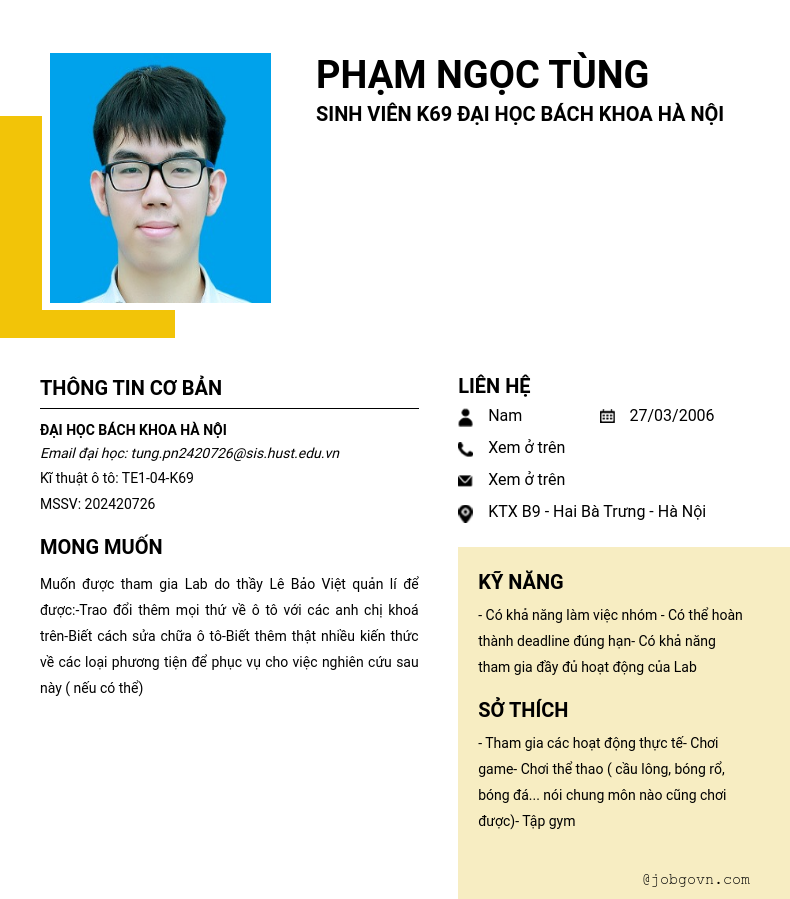 PHẠM NGỌC TÙNG
SINH VIÊN K69 ĐẠI HỌC BÁCH KHOA HÀ NỘI

THÔNG TIN CƠ BẢN

ĐẠI HỌC BÁCH KHOA HÀ NỘI
Email đại học: tung.pn2420726@sis.hust.edu.vn
Kĩ thuật ô tô: TE1-04-K69
MSSV: 202420726

MONG MUỐN

Muốn được tham gia Lab do thầy Lê Bảo Việt quản lí để được:-Trao đổi thêm mọi thứ về ô tô với các anh chị khoá trên-Biết cách sửa chữa ô tô-Biết thêm thật nhiều kiến thức về các loại phương tiện để phục vụ cho việc nghiên cứu sau này ( nếu có thể)

LIÊN HỆ

Nam
27/03/2006
Xem ở trên
Xem ở trên
KTX B9 - Hai Bà Trưng - Hà Nội

KỸ NĂNG

- Có khả năng làm việc nhóm - Có thể hoàn thành deadline đúng hạn- Có khả năng tham gia đầy đủ hoạt động của Lab

SỞ THÍCH

- Tham gia các hoạt động thực tế- Chơi game- Chơi thể thao ( cầu lông, bóng rổ, bóng đá... nói chung môn nào cũng chơi được)- Tập gym

@jobgovn.com